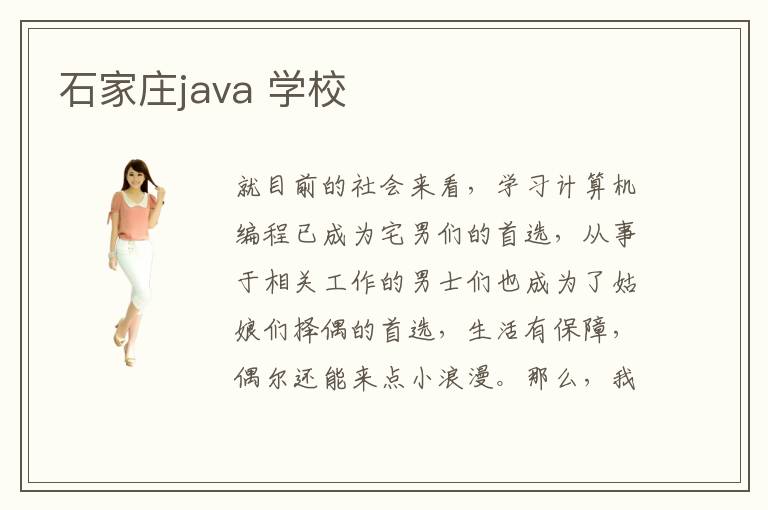 石家庄java 学校

就目前的社会来看，学习计算机编程已成为宅男们的首选，从事于相关工作的男士们也成为了姑娘们择偶的首选，生活有保障，偶尔还能来点小浪漫。那么，我